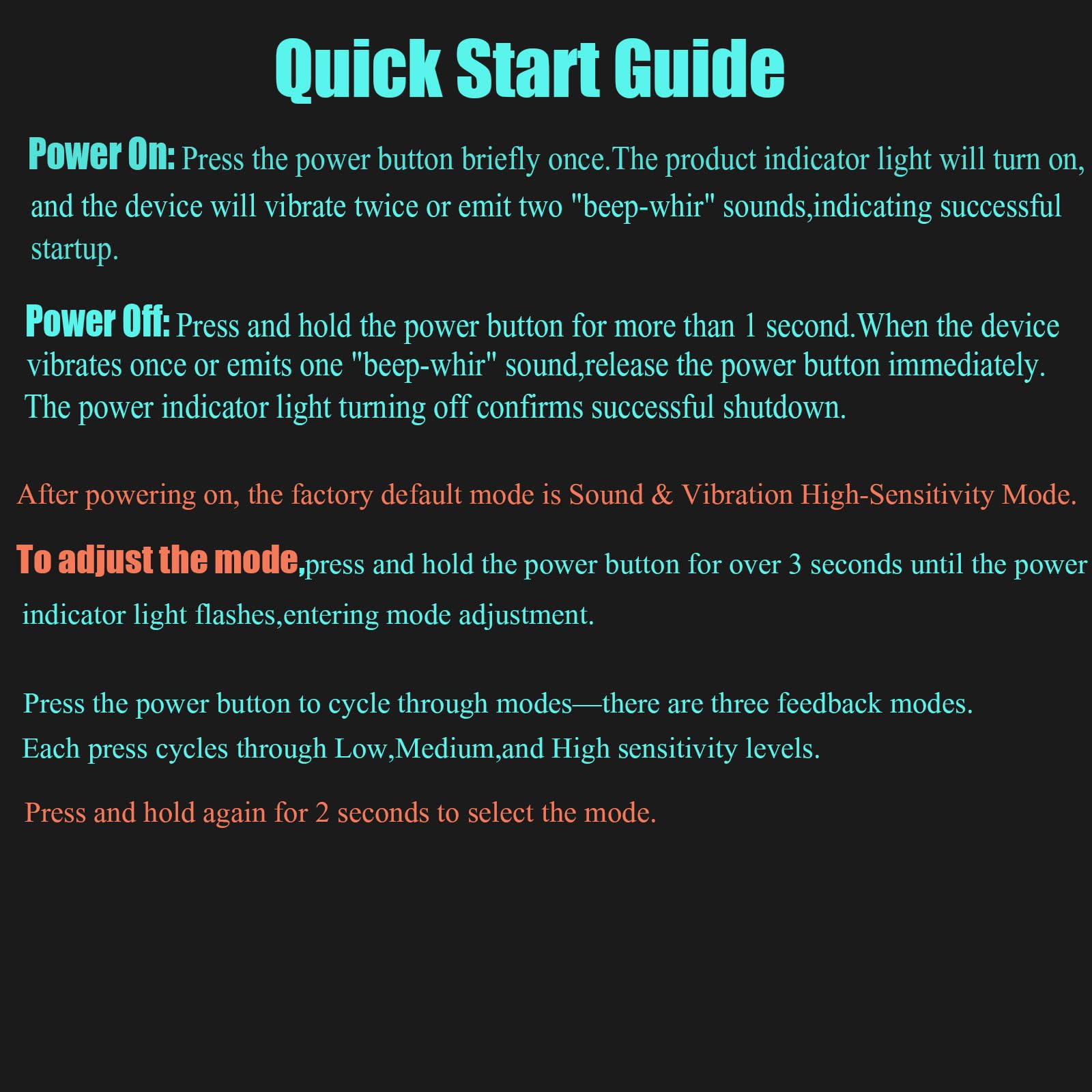 Quick Start Guide

Power On: Press the power button briefly once.The product indicator light will turn on, and the device will vibrate twice or emit two "beep-whir" sounds,indicating successful startup.

Power Off: Press and hold the power button for more than 1 second.When the device vibrates once or emits one "beep-whir" sound,release the power button immediately. The power indicator light turning off confirms successful shutdown.

After powering on, the factory default mode is Sound & Vibration High-Sensitivity Mode.

To adjust the mode,press and hold the power button for over 3 seconds until the power indicator light flashes,entering mode adjustment.

Press the power button to cycle through modes—there are three feedback modes. Each press cycles through Low,Medium,and High sensitivity levels.

Press and hold again for 2 seconds to select the mode.